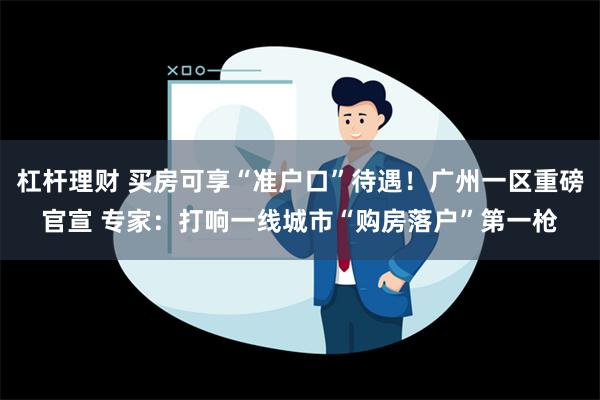 杠杆理财 买房可享“准户口”待遇！广州一区重磅官宣 专家：打响一线城市“购房落户”第一枪